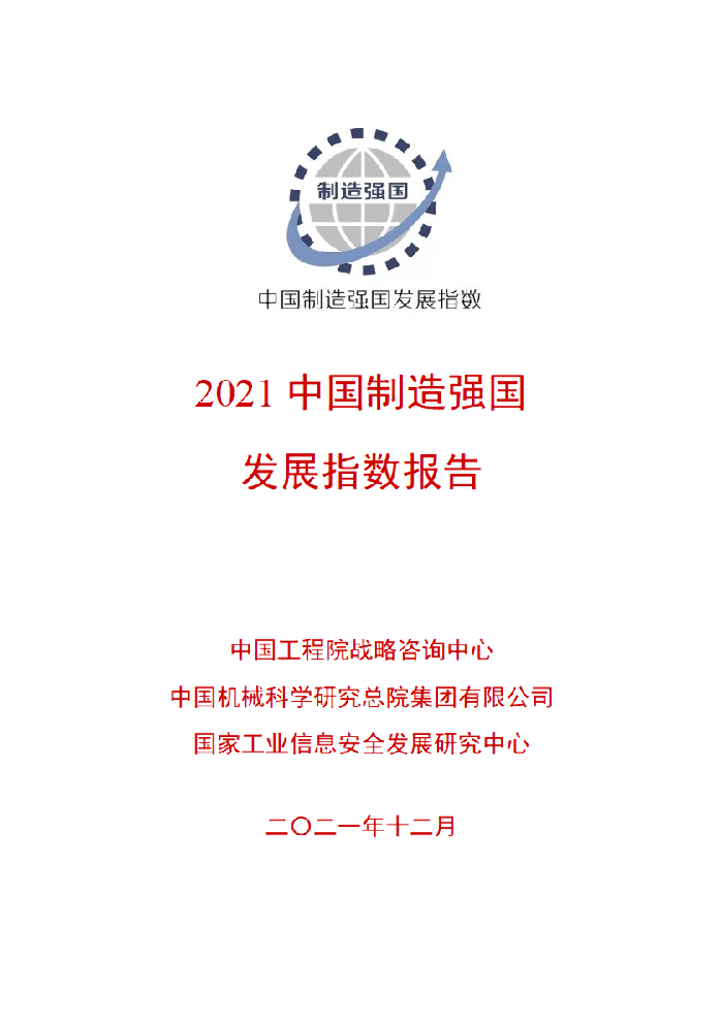 制造强国

中国制造强国发展指数

2021中国制造强国

发展指数报告

中国工程院战略咨询中心

中国机械科学研究总院集团有限公司

国家工业信息安全发展研究中心

二〇二一年十二月